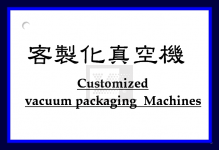 客製化真空機

Customized
vacuum packaging Machines